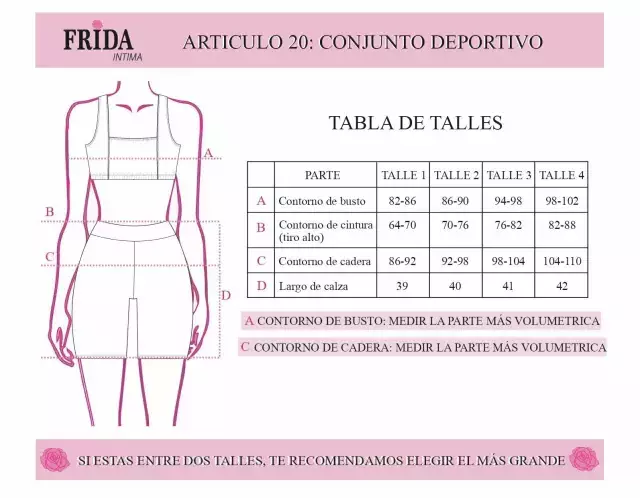 FRIDA
INTIMA

ARTICULO 20: CONJUNTO DEPORTIVO

A
B
C
D

TABLA DE TALLES

| | PARTE | TALLE 1 | TALLE 2 | TALLE 3 | TALLE 4 |
|---|---|---|---|---|---|
| A | Contorno de busto | 82-86 | 86-90 | 94-98 | 98-102 |
| B | Contorno de cintura (tiro alto) | 64-70 | 70-76 | 76-82 | 82-88 |
| C | Contorno de cadera | 86-92 | 92-98 | 98-104 | 104-110 |
| D | Largo de calza | 39 | 40 | 41 | 42 |

A CONTORNO DE BUSTO: MEDIR LA PARTE MÁS VOLUMETRICA

C CONTORNO DE CADERA: MEDIR LA PARTE MÁS VOLUMETRICA

SI ESTAS ENTRE DOS TALLES, TE RECOMENDAMOS ELEGIR EL MÁS GRANDE